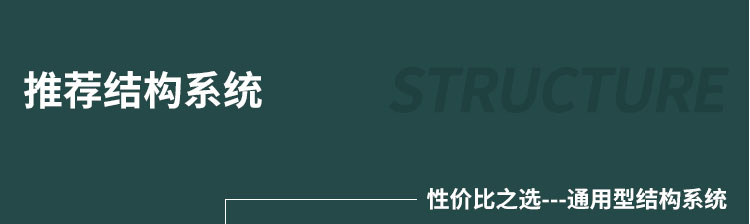 推荐结构系统

STRUCTURE

性价比之选---通用型结构系统